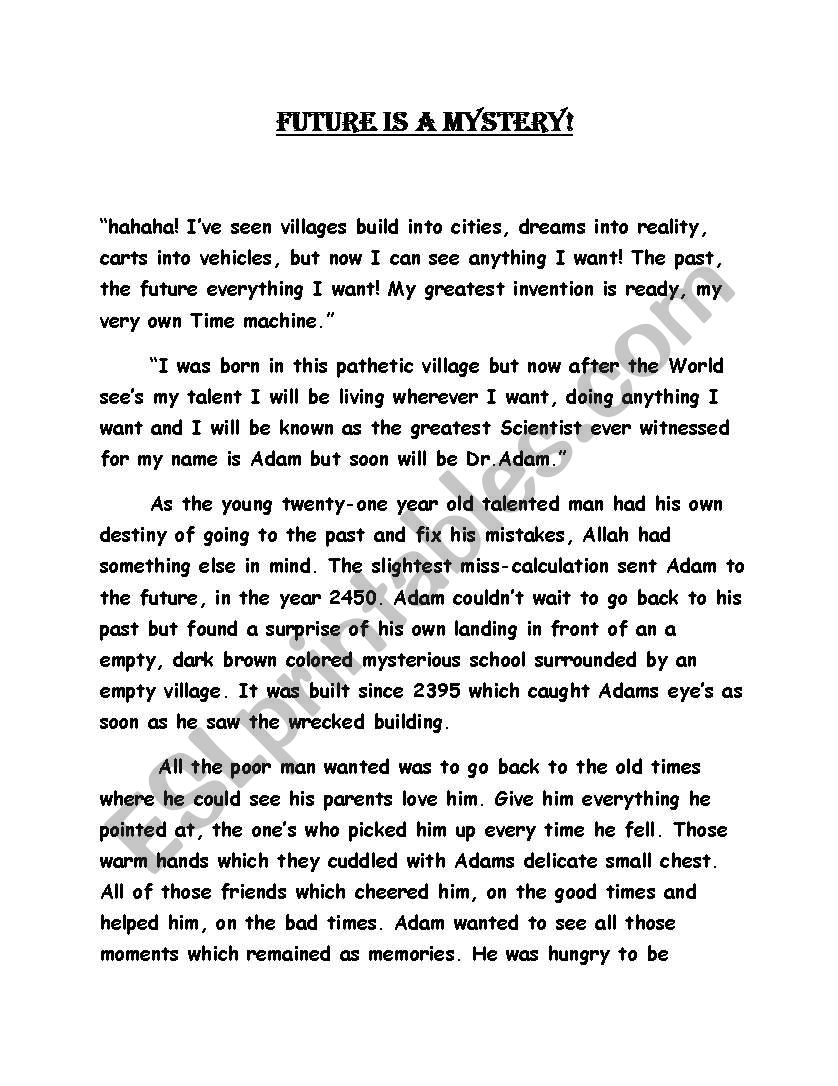 FUTURE IS A MYSTERY!

"hahaha! I've seen villages build into cities, dreams into reality, carts into vehicles, but now I can see anything I want! The past, the future everything I want! My greatest invention is ready, my very own Time machine."

"I was born in this pathetic village but now after the World see's my talent I will be living wherever I want, doing anything I want and I will be known as the greatest Scientist ever witnessed for my name is Adam but soon will be Dr.Adam."

As the young twenty-one year old talented man had his own destiny of going to the past and fix his mistakes, Allah had something else in mind. The slightest miss-calculation sent Adam to the future, in the year 2450. Adam couldn't wait to go back to his past but found a surprise of his own landing in front of an a empty, dark brown colored mysterious school surrounded by an empty village. It was built since 2395 which caught Adams eye's as soon as he saw the wrecked building.

All the poor man wanted was to go back to the old times where he could see his parents love him. Give him everything he pointed at, the one's who picked him up every time he fell. Those warm hands which they cuddled with Adams delicate small chest. All of those friends which cheered him, on the good times and helped him, on the bad times. Adam wanted to see all those moments which remained as memories. He was hungry to be

ESLprintables.com